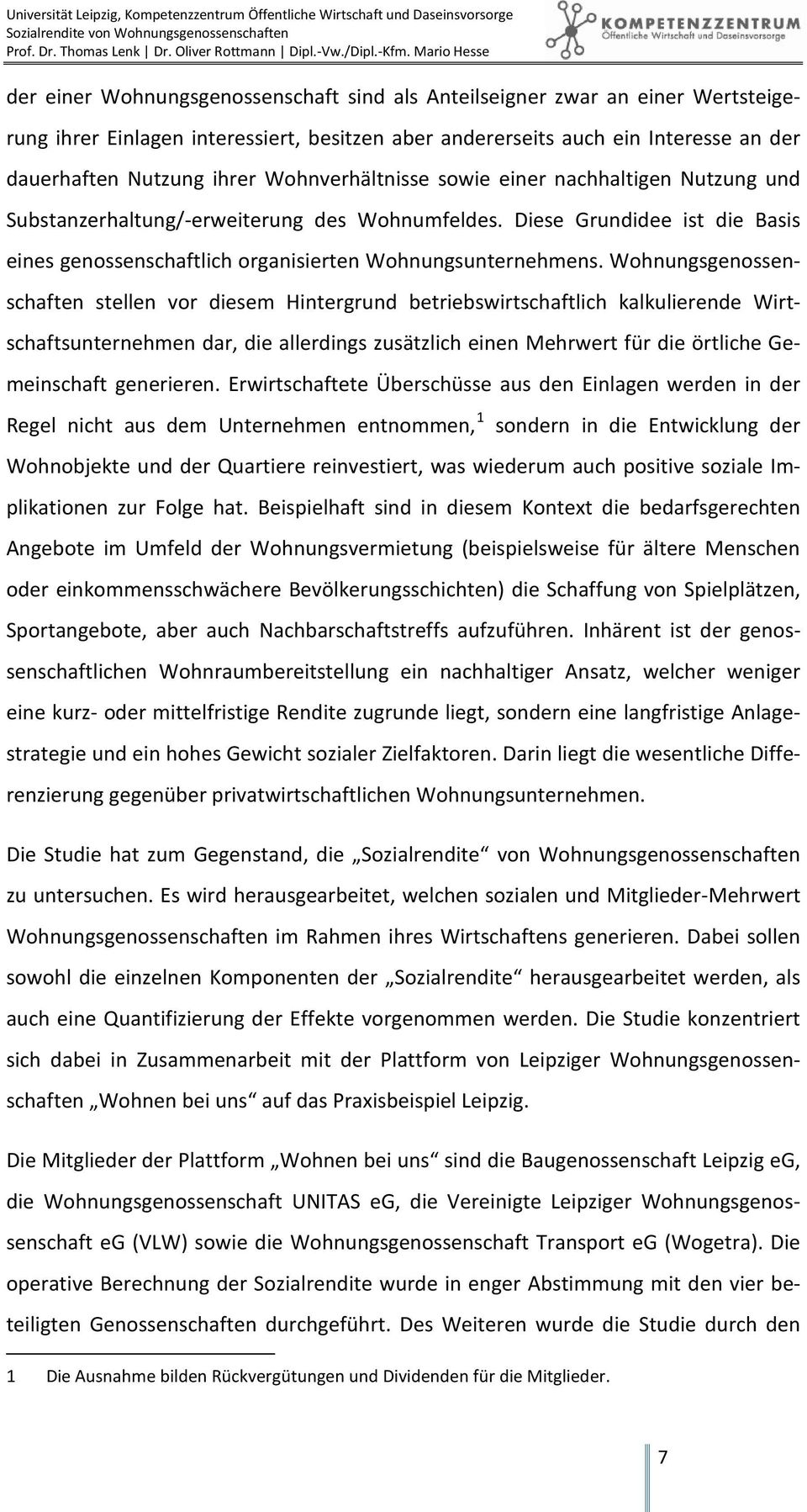 Universität Leipzig, Kompetenzzentrum Öffentliche Wirtschaft und Daseinsvorsorge
Sozialrendite von Wohnungsgenossenschaften
Prof. Dr. Thomas Lenk | Dr. Oliver Rottmann | Dipl.-Vw./Dipl.-Kfm. Mario Hesse

KOMPETENZZENTRUM
Öffentliche Wirtschaft und Daseinsvorsorge

der einer Wohnungsgenossenschaft sind als Anteilseigner zwar an einer Wertsteigerung ihrer Einlagen interessiert, besitzen aber andererseits auch ein Interesse an der dauerhaften Nutzung ihrer Wohnverhältnisse sowie einer nachhaltigen Nutzung und Substanzerhaltung/-erweiterung des Wohnumfeldes. Diese Grundidee ist die Basis eines genossenschaftlich organisierten Wohnungsunternehmens. Wohnungsgenossenschaften stellen vor diesem Hintergrund betriebswirtschaftlich kalkulierende Wirtschaftsunternehmen dar, die allerdings zusätzlich einen Mehrwert für die örtliche Gemeinschaft generieren. Erwirtschaftete Überschüsse aus den Einlagen werden in der Regel nicht aus dem Unternehmen entnommen,$^1$ sondern in die Entwicklung der Wohnobjekte und der Quartiere reinvestiert, was wiederum auch positive soziale Implikationen zur Folge hat. Beispielhaft sind in diesem Kontext die bedarfsgerechten Angebote im Umfeld der Wohnungsvermietung (beispielsweise für ältere Menschen oder einkommensschwächere Bevölkerungsschichten) die Schaffung von Spielplätzen, Sportangebote, aber auch Nachbarschaftstreffs aufzuführen. Inhärent ist der genossenschaftlichen Wohnraumbereitstellung ein nachhaltiger Ansatz, welcher weniger eine kurz- oder mittelfristige Rendite zugrunde liegt, sondern eine langfristige Anlagestrategie und ein hohes Gewicht sozialer Zielfaktoren. Darin liegt die wesentliche Differenzierung gegenüber privatwirtschaftlichen Wohnungsunternehmen.

Die Studie hat zum Gegenstand, die „Sozialrendite“ von Wohnungsgenossenschaften zu untersuchen. Es wird herausgearbeitet, welchen sozialen und Mitglieder-Mehrwert Wohnungsgenossenschaften im Rahmen ihres Wirtschaftens generieren. Dabei sollen sowohl die einzelnen Komponenten der „Sozialrendite“ herausgearbeitet werden, als auch eine Quantifizierung der Effekte vorgenommen werden. Die Studie konzentriert sich dabei in Zusammenarbeit mit der Plattform von Leipziger Wohnungsgenossenschaften „Wohnen bei uns“ auf das Praxisbeispiel Leipzig.

Die Mitglieder der Plattform „Wohnen bei uns“ sind die Baugenossenschaft Leipzig eG, die Wohnungsgenossenschaft UNITAS eG, die Vereinigte Leipziger Wohnungsgenossenschaft eG (VLW) sowie die Wohnungsgenossenschaft Transport eG (Wogetra). Die operative Berechnung der Sozialrendite wurde in enger Abstimmung mit den vier beteiligten Genossenschaften durchgeführt. Des Weiteren wurde die Studie durch den

1 Die Ausnahme bilden Rückvergütungen und Dividenden für die Mitglieder.

7